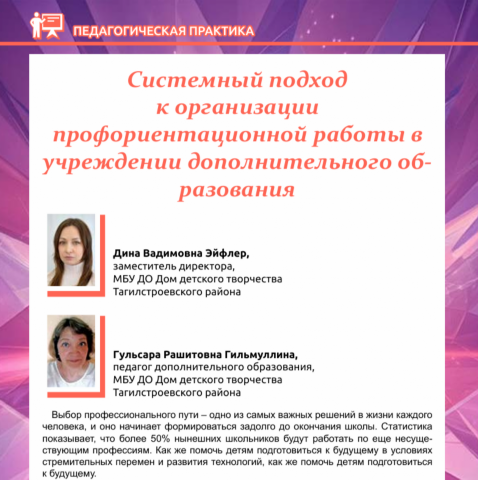 ПЕДАГОГИЧЕСКАЯ ПРАКТИКА

Системный подход к организации профориентационной работы в учреждении дополнительного образования

Дина Вадимовна Эйфлер,
заместитель директора,
МБУ ДО Дом детского творчества
Тагилстроевского района

Гульсара Рашитовна Гильмуллина,
педагог дополнительного образования,
МБУ ДО Дом детского творчества
Тагилстроевского района

Выбор профессионального пути – одно из самых важных решений в жизни каждого человека, и оно начинает формироваться задолго до окончания школы. Статистика показывает, что более 50% нынешних школьников будут работать по еще несуществующим профессиям. Как же помочь детям подготовиться к будущему в условиях стремительных перемен и развития технологий, как же помочь детям подготовиться к будущему.